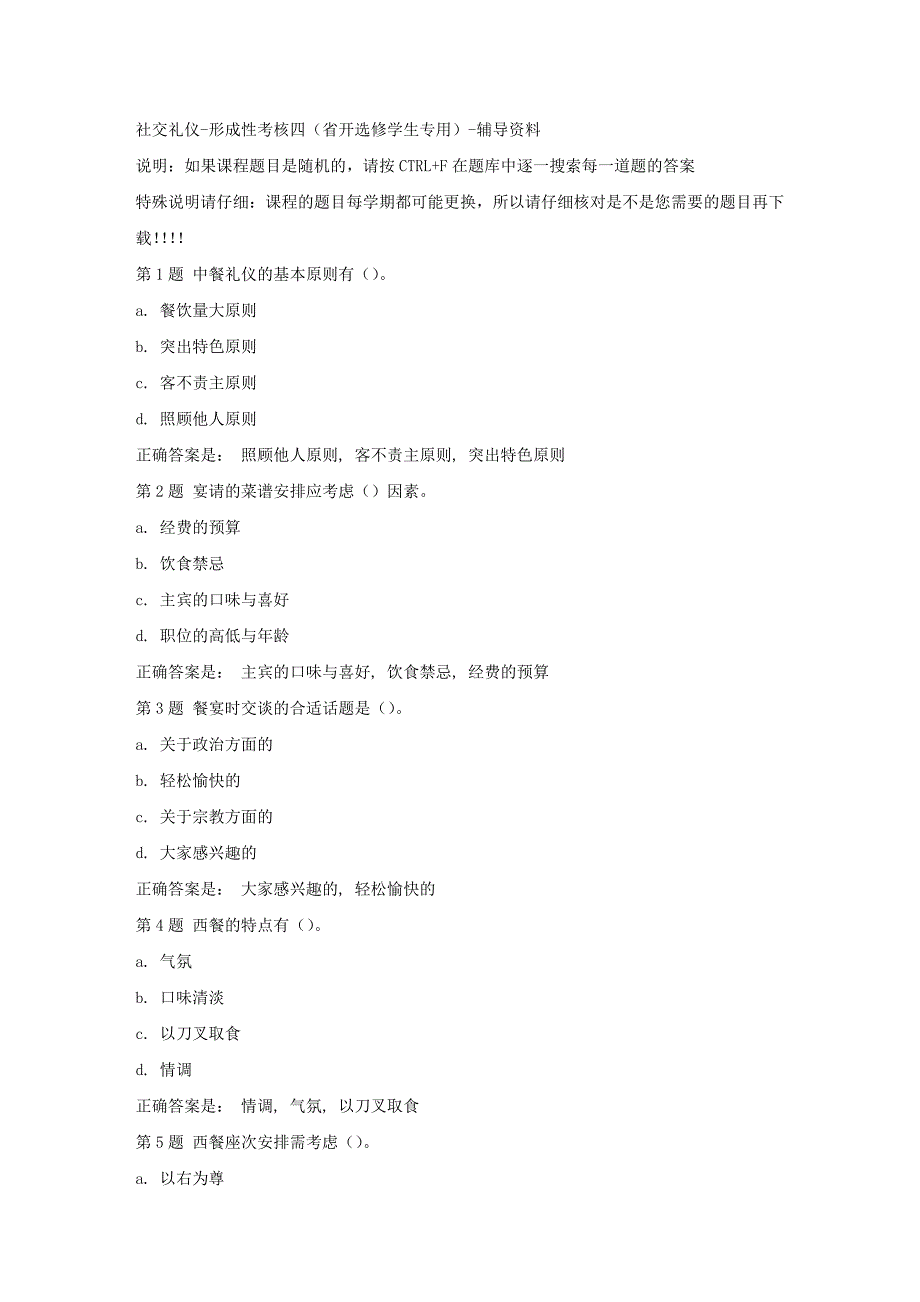 社交礼仪-形成性考核四（省开选修学生专用）-辅导资料

说明：如果课程题目是随机的，请按 CTRL+F 在题库中逐一搜索每一道题的答案

特殊说明请仔细：课程的题目每学期都可能更换，所以请仔细核对是不是您需要的题目再下载!!!!

第 1 题 中餐礼仪的基本原则有（）。

a. 餐饮量大原则

b. 突出特色原则

c. 客不责主原则

d. 照顾他人原则

正确答案是： 照顾他人原则, 客不责主原则, 突出特色原则

第 2 题 宴请的菜谱安排应考虑（）因素。

a. 经费的预算

b. 饮食禁忌

c. 主宾的口味与喜好

d. 职位的高低与年龄

正确答案是： 主宾的口味与喜好, 饮食禁忌, 经费的预算

第 3 题 餐宴时交谈的合适话题是（）。

a. 关于政治方面的

b. 轻松愉快的

c. 关于宗教方面的

d. 大家感兴趣的

正确答案是： 大家感兴趣的, 轻松愉快的

第 4 题 西餐的特点有（）。

a. 气氛

b. 口味清淡

c. 以刀叉取食

d. 情调

正确答案是： 情调, 气氛, 以刀叉取食

第 5 题 西餐座次安排需考虑（）。

a. 以右为尊